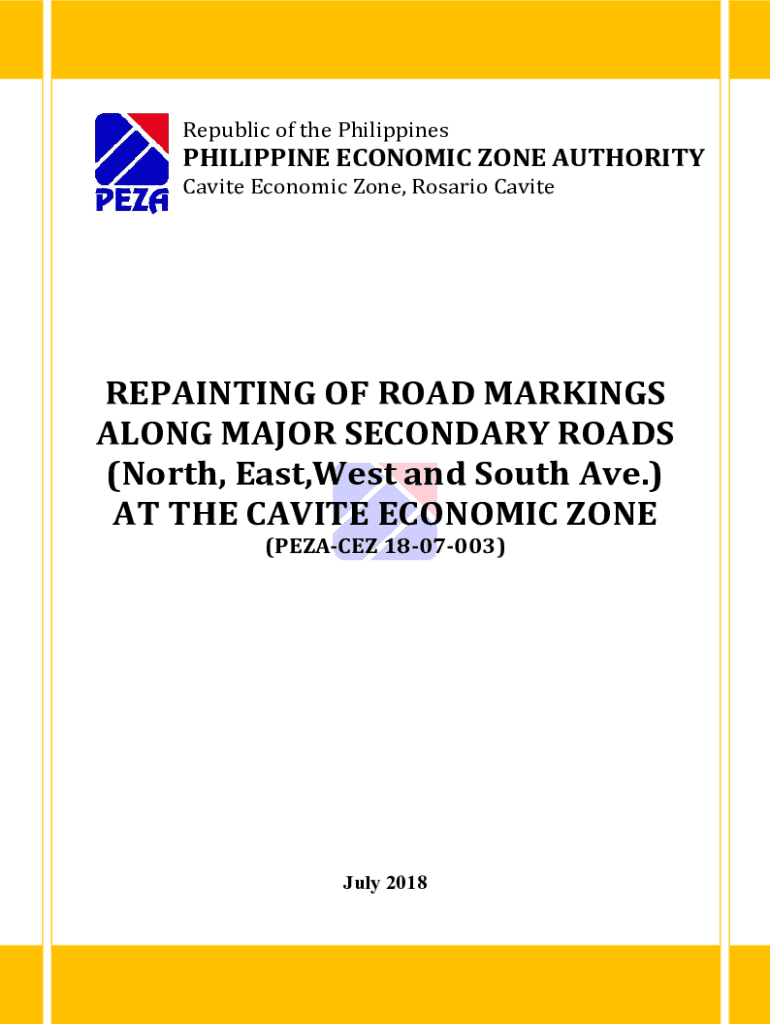 PEZA

Republic of the Philippines
PHILIPPINE ECONOMIC ZONE AUTHORITY
Cavite Economic Zone, Rosario Cavite

REPAINTING OF ROAD MARKINGS ALONG MAJOR SECONDARY ROADS (North, East,West and South Ave.) AT THE CAVITE ECONOMIC ZONE
(PEZA-CEZ 18-07-003)

July 2018